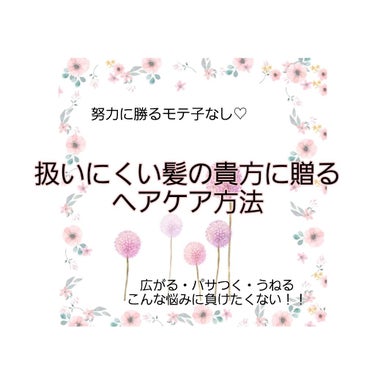 努力に勝るモテ子なし♡

扱いにくい髪の貴方に贈る
ヘアケア方法

広がる・パサつく・うねる
こんな悩みに負けたくない！！